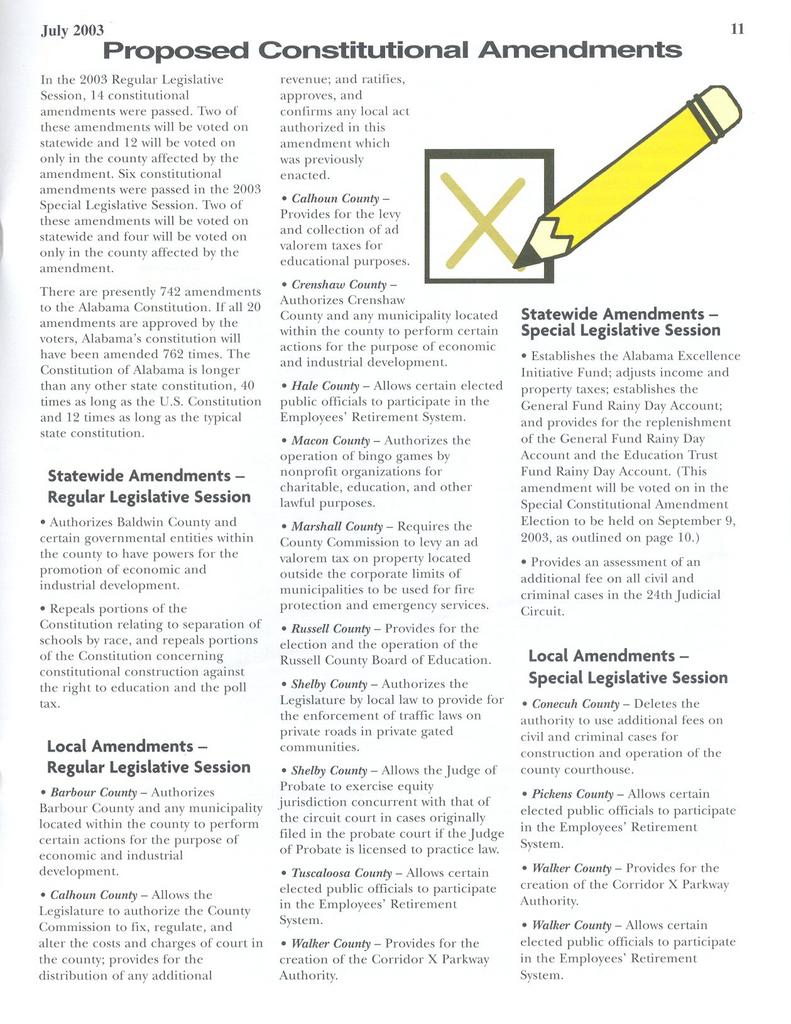 July 2003

11

Proposed Constitutional Amendments

In the 2003 Regular Legislative Session, 14 constitutional amendments were passed. Two of these amendments will be voted on statewide and 12 will be voted on only in the county affected by the amendment. Six constitutional amendments were passed in the 2003 Special Legislative Session. Two of these amendments will be voted on statewide and four will be voted on only in the county affected by the amendment.

There are presently 742 amendments to the Alabama Constitution. If all 20 amendments are approved by the voters, Alabama's constitution will have been amended 762 times. The Constitution of Alabama is longer than any other state constitution, 40 times as long as the U.S. Constitution and 12 times as long as the typical state constitution.

Statewide Amendments – Regular Legislative Session

• Authorizes Baldwin County and certain governmental entities within the county to have powers for the promotion of economic and industrial development.

• Repeals portions of the Constitution relating to separation of schools by race, and repeals portions of the Constitution concerning constitutional construction against the right to education and the poll tax.

Local Amendments – Regular Legislative Session

• Barbour County – Authorizes Barbour County and any municipality located within the county to perform certain actions for the purpose of economic and industrial development.

• Calhoun County – Allows the Legislature to authorize the County Commission to fix, regulate, and alter the costs and charges of court in the county; provides for the distribution of any additional revenue; and ratifies, approves, and confirms any local act authorized in this amendment which was previously enacted.

• Calhoun County – Provides for the levy and collection of ad valorem taxes for educational purposes.

• Crenshaw County – Authorizes Crenshaw County and any municipality located within the county to perform certain actions for the purpose of economic and industrial development.

• Hale County – Allows certain elected public officials to participate in the Employees' Retirement System.

• Macon County – Authorizes the operation of bingo games by nonprofit organizations for charitable, education, and other lawful purposes.

• Marshall County – Requires the County Commission to levy an ad valorem tax on property located outside the corporate limits of municipalities to be used for fire protection and emergency services.

• Russell County – Provides for the election and the operation of the Russell County Board of Education.

• Shelby County – Authorizes the Legislature by local law to provide for the enforcement of traffic laws on private roads in private gated communities.

• Shelby County – Allows the Judge of Probate to exercise equity jurisdiction concurrent with that of the circuit court in cases originally filed in the probate court if the Judge of Probate is licensed to practice law.

• Tuscaloosa County – Allows certain elected public officials to participate in the Employees' Retirement System.

• Walker County – Provides for the creation of the Corridor X Parkway Authority.

Statewide Amendments – Special Legislative Session

• Establishes the Alabama Excellence Initiative Fund; adjusts income and property taxes; establishes the General Fund Rainy Day Account; and provides for the replenishment of the General Fund Rainy Day Account and the Education Trust Fund Rainy Day Account. (This amendment will be voted on in the Special Constitutional Amendment Election to be held on September 9, 2003, as outlined on page 10.)

• Provides an assessment of an additional fee on all civil and criminal cases in the 24th Judicial Circuit.

Local Amendments – Special Legislative Session

• Conecuh County – Deletes the authority to use additional fees on civil and criminal cases for construction and operation of the county courthouse.

• Pickens County – Allows certain elected public officials to participate in the Employees' Retirement System.

• Walker County – Provides for the creation of the Corridor X Parkway Authority.

• Walker County – Allows certain elected public officials to participate in the Employees' Retirement System.